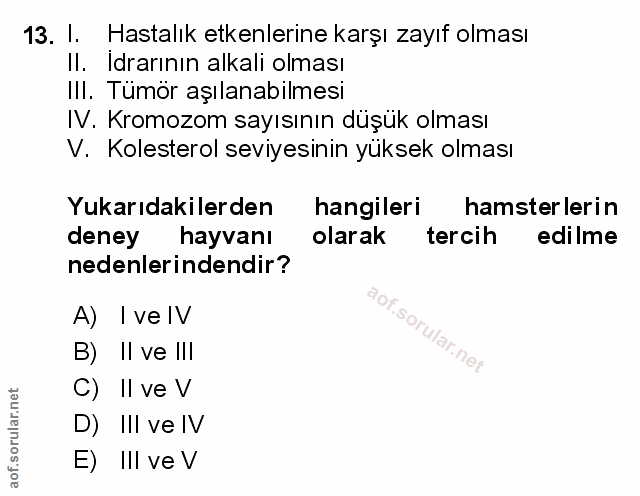 13. I. Hastalık etkenlerine karşı zayıf olması
II. İdrarının alkali olması
III. Tümör aşılanabilmesi
IV. Kromozom sayısının düşük olması
V. Kolesterol seviyesinin yüksek olması

Yukarıdakilerden hangileri hamsterlerin deney hayvanı olarak tercih edilme nedenlerindendir?

A) I ve IV
B) II ve III
C) II ve V
D) III ve IV
E) III ve V

aof.sorular.net